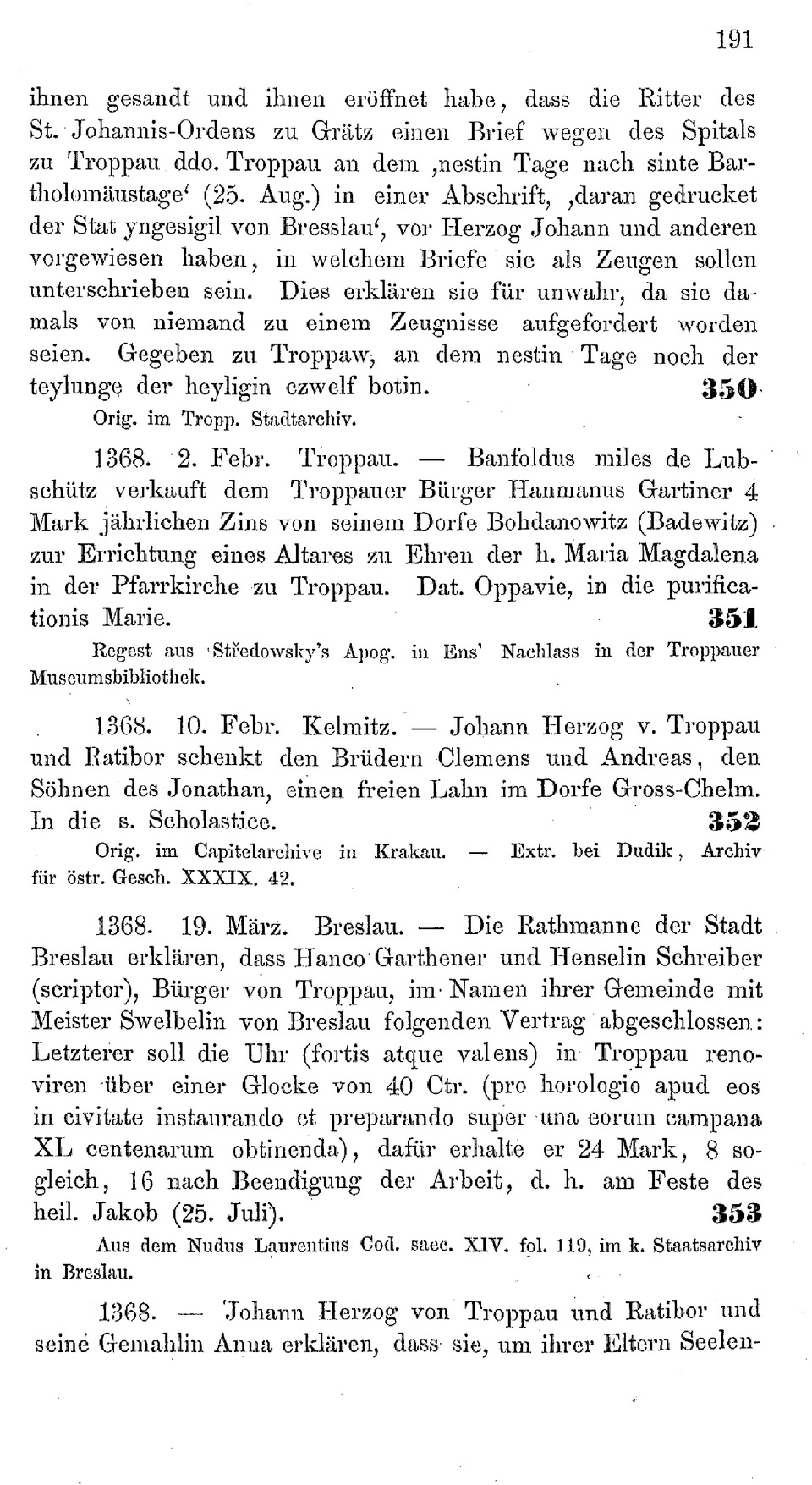 191

ihnen gesandt und ihnen eröffnet habe, dass die Ritter des St. Johannis-Ordens zu Grätz einen Brief wegen des Spitals zu Troppau ddo. Troppau an dem ‚nestin Tage nach sinte Bartholomäustage‘ (25. Aug.) in einer Abschrift, ‚daran gedrucket der Stat yngesigil von Bresslau‘, vor Herzog Johann und anderen vorgewiesen haben, in welchem Briefe sie als Zeugen sollen unterschrieben sein. Dies erklären sie für unwahr, da sie damals von niemand zu einem Zeugnisse aufgefordert worden seien. Gegeben zu Troppaw, an dem nestin Tage noch der teylunge der heyligin czwelf botin. 350

Orig. im Tropp. Stadtarchiv.

1368. 2. Febr. Troppau. — Banfoldus miles de Lubschütz verkauft dem Troppauer Bürger Hanmanus Gartiner 4 Mark jährlichen Zins von seinem Dorfe Bohdanowitz (Badewitz) zur Errichtung eines Altares zu Ehren der h. Maria Magdalena in der Pfarrkirche zu Troppau. Dat. Oppavie, in die purificationis Marie. 351

Regest aus Středowsky's Apog. in Ens' Nachlass in der Troppauer Museumsbibliothek.

1368. 10. Febr. Kelmitz. — Johann Herzog v. Troppau und Ratibor schenkt den Brüdern Clemens und Andreas, den Söhnen des Jonathan, einen freien Lahn im Dorfe Gross-Chelm. In die s. Scholastice. 352

Orig. im Capitelarchive in Krakau. — Extr. bei Dudik, Archiv für östr. Gesch. XXXIX. 42.

1368. 19. März. Breslau. — Die Rathmanne der Stadt Breslau erklären, dass Hanco Garthener und Henselin Schreiber (scriptor), Bürger von Troppau, im Namen ihrer Gemeinde mit Meister Swelbelin von Breslau folgenden Vertrag abgeschlossen: Letzterer soll die Uhr (fortis atque valens) in Troppau renoviren über einer Glocke von 40 Ctr. (pro horologio apud eos in civitate instaurando et preparando super una eorum campana XL centenarum obtinenda), dafür erhalte er 24 Mark, 8 sogleich, 16 nach Beendigung der Arbeit, d. h. am Feste des heil. Jakob (25. Juli). 353

Aus dem Nudus Laurentius Cod. saec. XIV. fol. 119, im k. Staatsarchiv in Breslau.

1368. — Johann Herzog von Troppau und Ratibor und seine Gemahlin Anna erklären, dass sie, um ihrer Eltern Seelen-